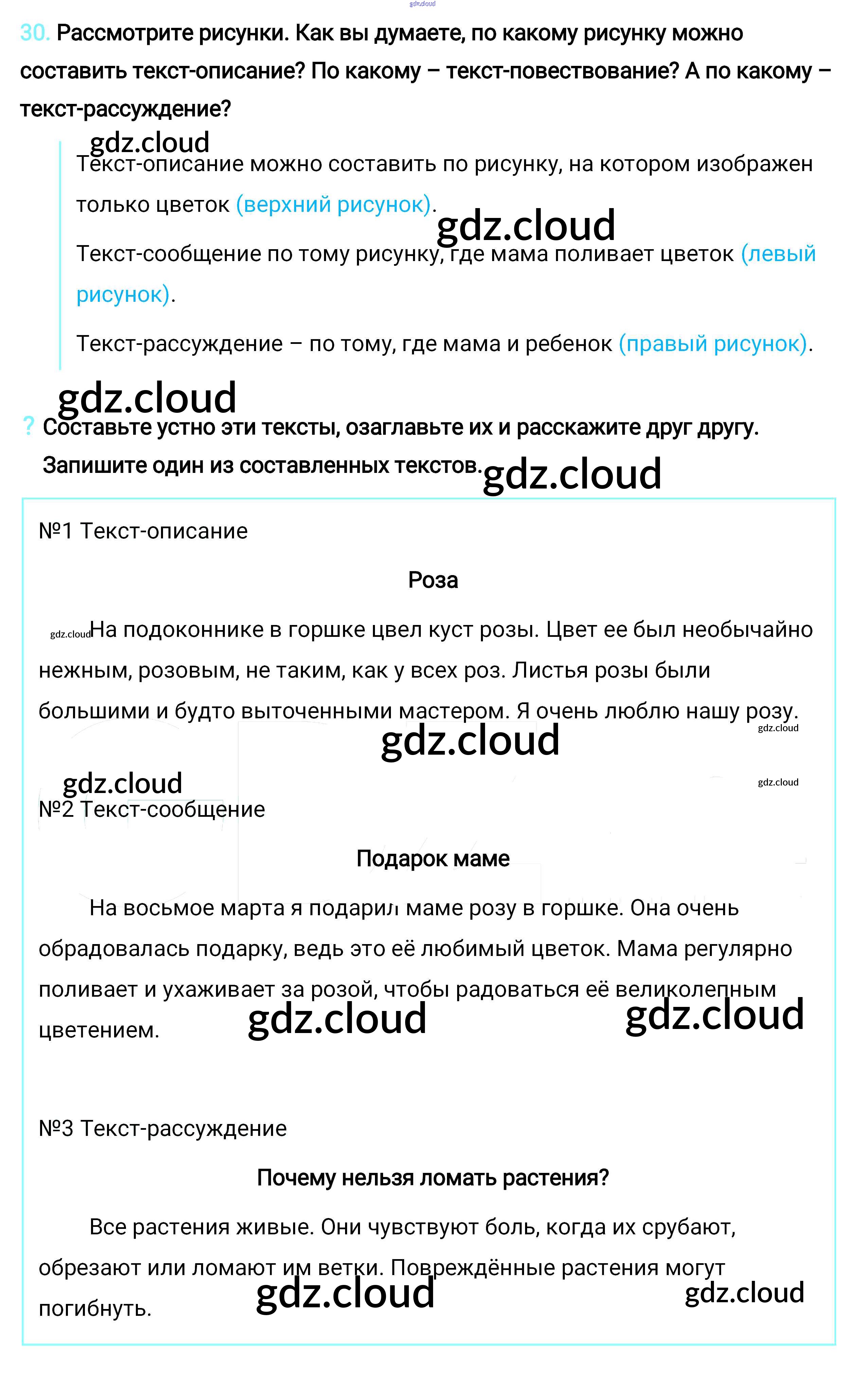 gdz.cloud

30. Рассмотрите рисунки. Как вы думаете, по какому рисунку можно составить текст-описание? По какому – текст-повествование? А по какому – текст-рассуждение?

gdz.cloud

Текст-описание можно составить по рисунку, на котором изображен только цветок (верхний рисунок).

gdz.cloud

Текст-сообщение по тому рисунку, где мама поливает цветок (левый рисунок).

Текст-рассуждение – по тому, где мама и ребенок (правый рисунок).

gdz.cloud

? Составьте устно эти тексты, озаглавьте их и расскажите друг другу. Запишите один из составленных текстов.

gdz.cloud

№1 Текст-описание

Роза

gdz.cloud На подоконнике в горшке цвел куст розы. Цвет ее был необычайно нежным, розовым, не таким, как у всех роз. Листья розы были большими и будто выточенными мастером. Я очень люблю нашу розу.

gdz.cloud

gdz.cloud

gdz.cloud

gdz.cloud

№2 Текст-сообщение

Подарок маме

На восьмое марта я подарил маме розу в горшке. Она очень обрадовалась подарку, ведь это её любимый цветок. Мама регулярно поливает и ухаживает за розой, чтобы радоваться её великолепным цветением.

gdz.cloud

gdz.cloud

№3 Текст-рассуждение

Почему нельзя ломать растения?

Все растения живые. Они чувствуют боль, когда их срубают, обрезают или ломают им ветки. Повреждённые растения могут погибнуть.

gdz.cloud

gdz.cloud